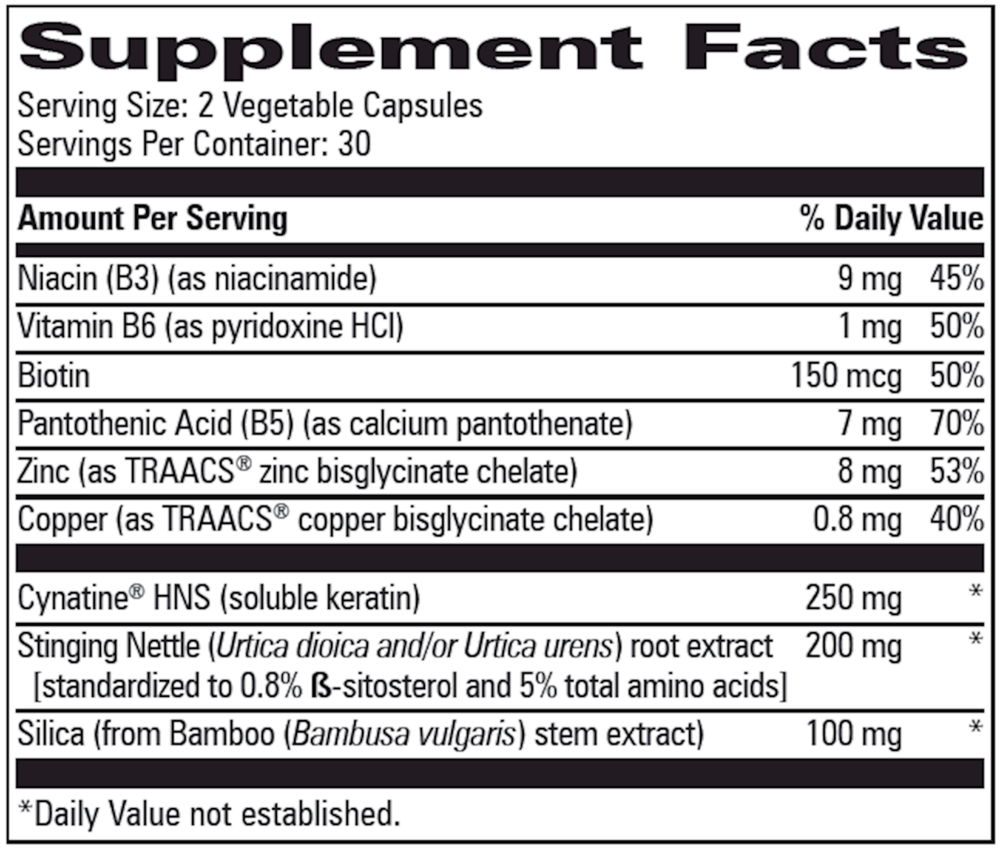 Supplement Facts

Serving Size: 2 Vegetable Capsules
Servings Per Container: 30

| Amount Per Serving | | % Daily Value |
|---|---|---|
| Niacin (B3) (as niacinamide) | 9 mg | 45% |
| Vitamin B6 (as pyridoxine HCl) | 1 mg | 50% |
| Biotin | 150 mcg | 50% |
| Pantothenic Acid (B5) (as calcium pantothenate) | 7 mg | 70% |
| Zinc (as TRAACS® zinc bisglycinate chelate) | 8 mg | 53% |
| Copper (as TRAACS® copper bisglycinate chelate) | 0.8 mg | 40% |
| Cynatine® HNS (soluble keratin) | 250 mg | * |
| Stinging Nettle (Urtica dioica and/or Urtica urens) root extract [standardized to 0.8% ß-sitosterol and 5% total amino acids] | 200 mg | * |
| Silica (from Bamboo (Bambusa vulgaris) stem extract) | 100 mg | * |

*Daily Value not established.